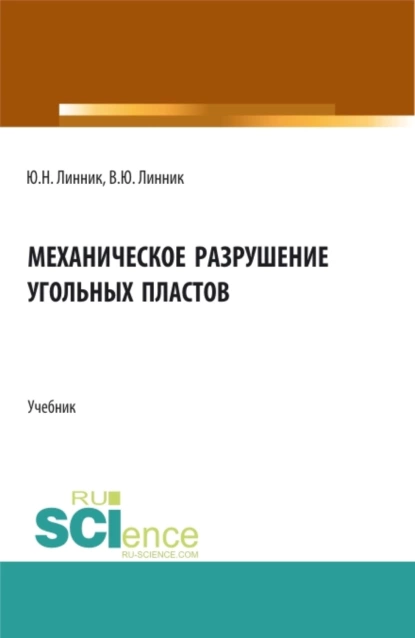 Ю.Н. Линник, В.Ю. Линник

МЕХАНИЧЕСКОЕ РАЗРУШЕНИЕ УГОЛЬНЫХ ПЛАСТОВ

Учебник

RU
SCIence
RU-SCIENCE.COM